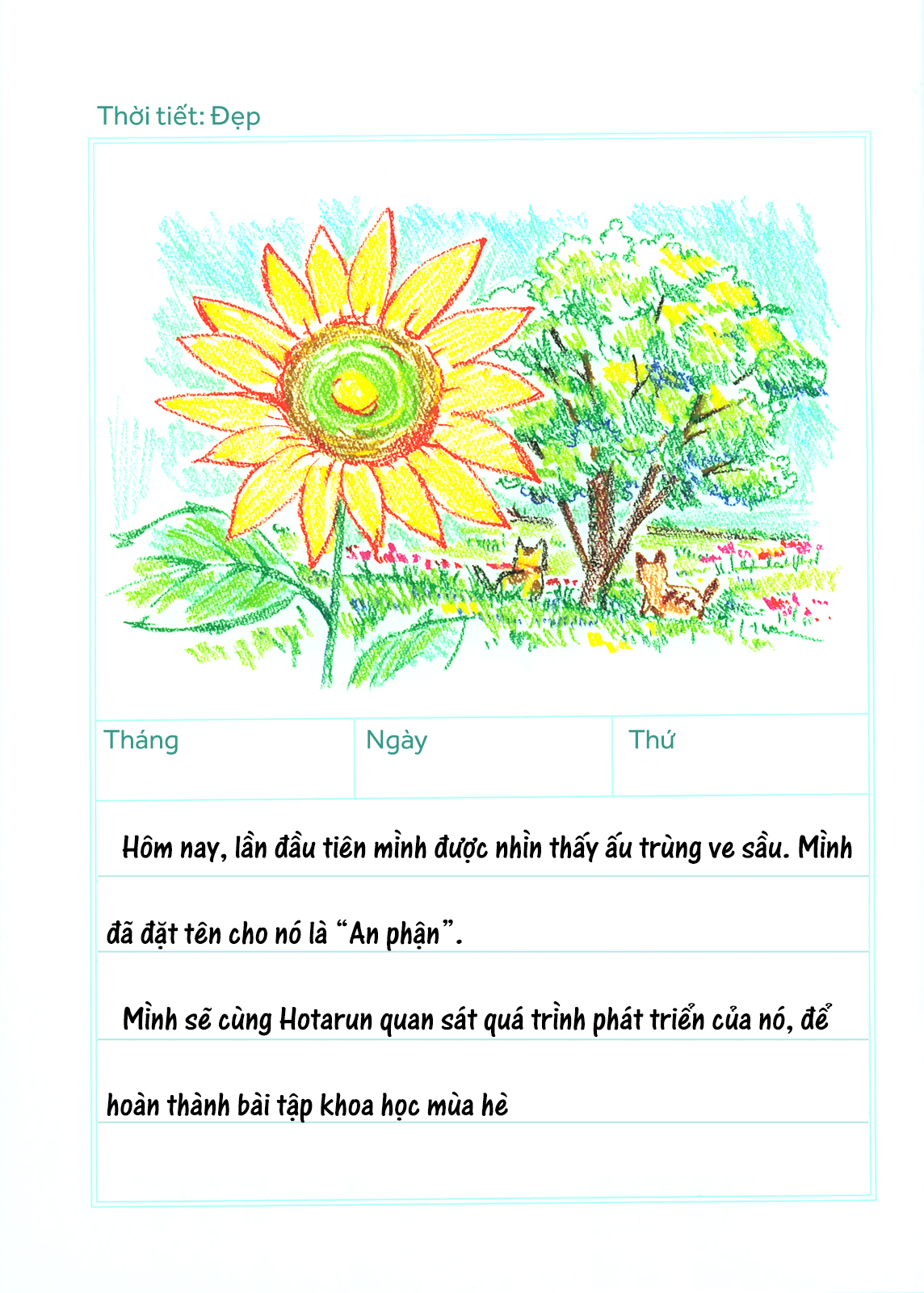 Thời tiết: Đẹp

Tháng

Ngày

Thứ

Hôm nay, lần đầu tiên mình được nhìn thấy ấu trùng ve sầu. Mình đã đặt tên cho nó là "An phận".

Mình sẽ cùng Hotarun quan sát quá trình phát triển của nó, để hoàn thành bài tập khoa học mùa hè